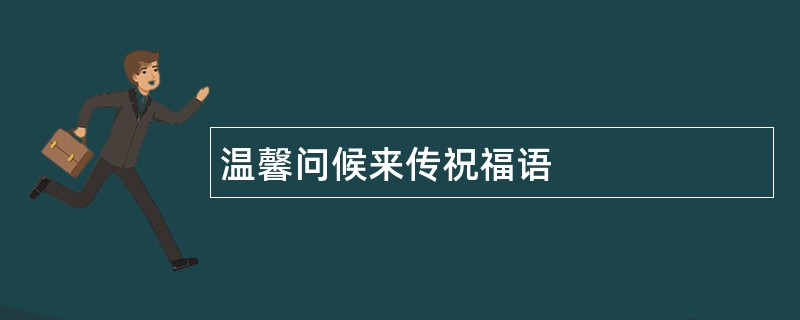 温馨问候来传祝福语